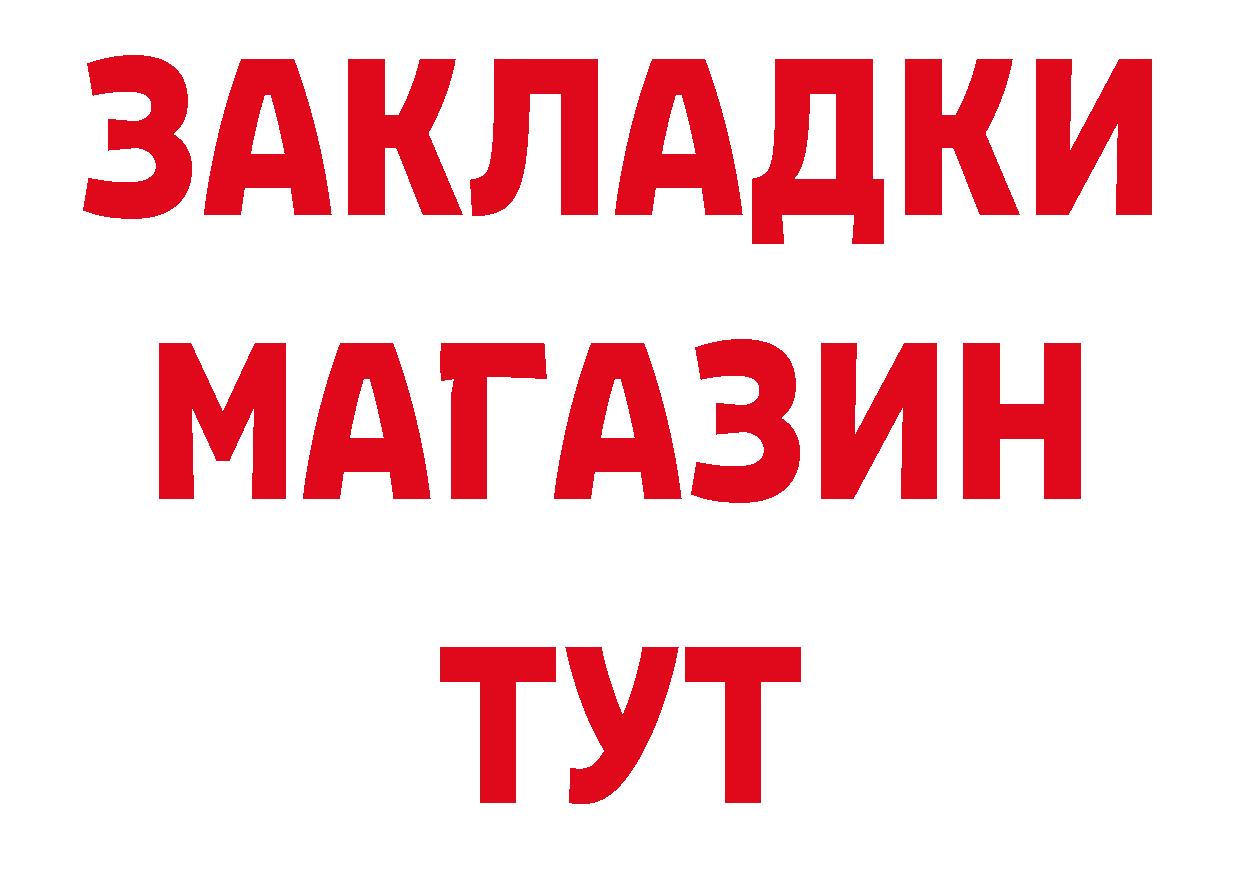 ЗАКЛАДКИ
МАГАЗИН
ТУТ